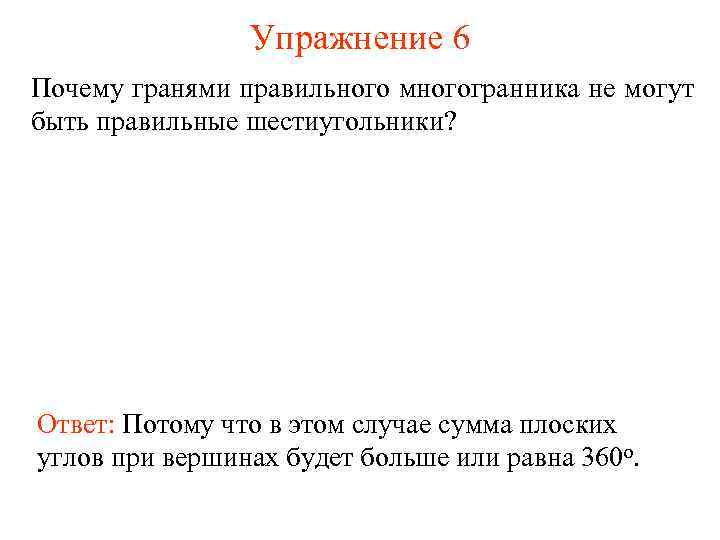 Упражнение 6

Почему гранями правильного многогранника не могут быть правильные шестиугольники?

Ответ: Потому что в этом случае сумма плоских углов при вершинах будет больше или равна $360^o$.